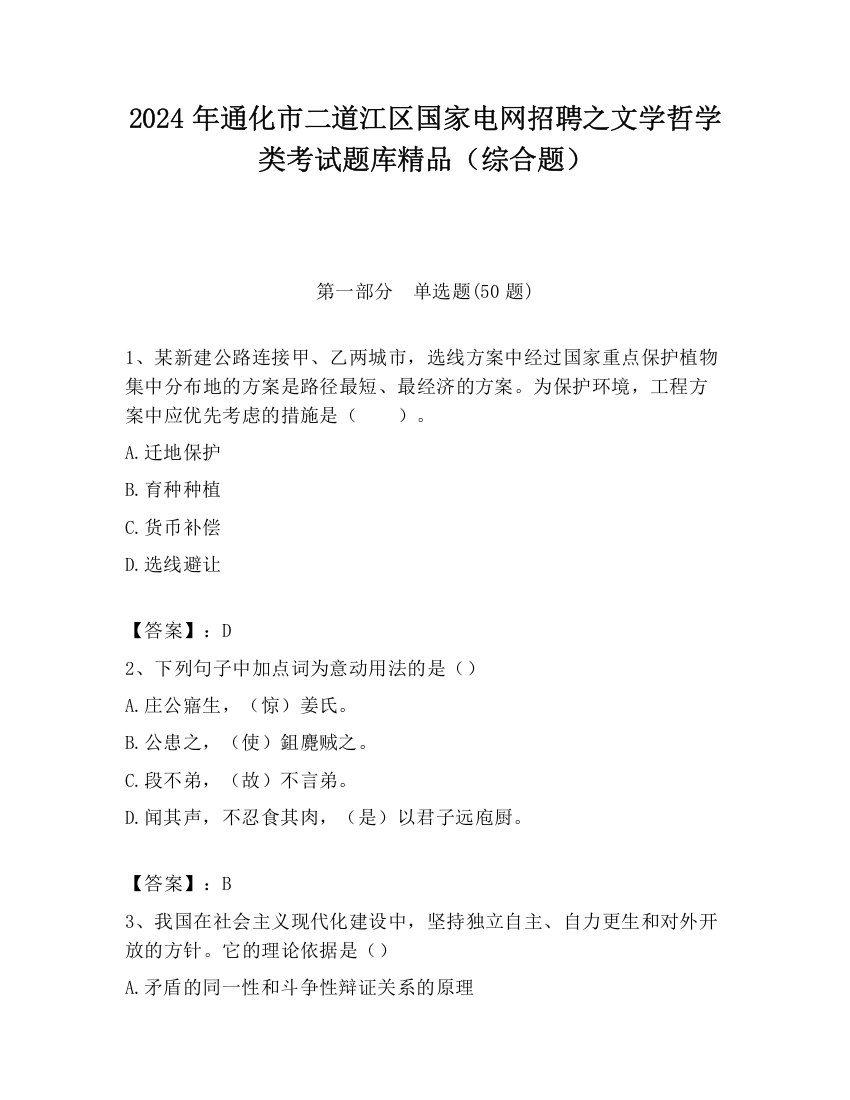 2024 年通化市二道江区国家电网招聘之文学哲学类考试题库精品（综合题）

第一部分　单选题(50 题)

1、某新建公路连接甲、乙两城市，选线方案中经过国家重点保护植物集中分布地的方案是路径最短、最经济的方案。为保护环境，工程方案中应优先考虑的措施是（　　）。

A.迁地保护

B.育种种植

C.货币补偿

D.选线避让

【答案】：D

2、下列句子中加点词为意动用法的是（）

A.庄公寤生，（惊）姜氏。

B.公患之，（使）鉏麑贼之。

C.段不弟，（故）不言弟。

D.闻其声，不忍食其肉，（是）以君子远庖厨。

【答案】：B

3、我国在社会主义现代化建设中，坚持独立自主、自力更生和对外开放的方针。它的理论依据是（）

A.矛盾的同一性和斗争性辩证关系的原理